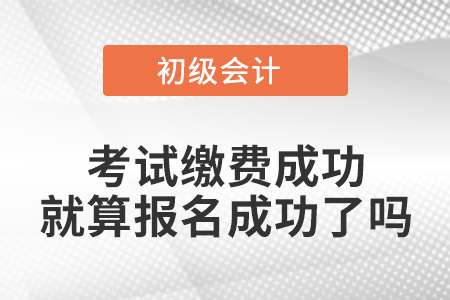 初级会计

考试缴费成功
就算报名成功了吗